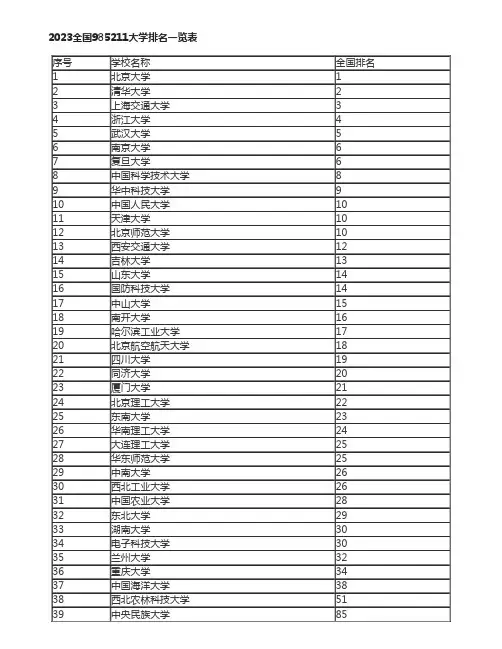 2023全国985211大学排名一览表

| 序号 | 学校名称 | 全国排名 |
|---|---|---|
| 1 | 北京大学 | 1 |
| 2 | 清华大学 | 2 |
| 3 | 上海交通大学 | 3 |
| 4 | 浙江大学 | 4 |
| 5 | 武汉大学 | 5 |
| 6 | 南京大学 | 6 |
| 7 | 复旦大学 | 6 |
| 8 | 中国科学技术大学 | 8 |
| 9 | 华中科技大学 | 9 |
| 10 | 中国人民大学 | 10 |
| 11 | 天津大学 | 10 |
| 12 | 北京师范大学 | 10 |
| 13 | 西安交通大学 | 12 |
| 14 | 吉林大学 | 13 |
| 15 | 山东大学 | 14 |
| 16 | 国防科技大学 | 14 |
| 17 | 中山大学 | 15 |
| 18 | 南开大学 | 16 |
| 19 | 哈尔滨工业大学 | 17 |
| 20 | 北京航空航天大学 | 18 |
| 21 | 四川大学 | 19 |
| 22 | 同济大学 | 20 |
| 23 | 厦门大学 | 21 |
| 24 | 北京理工大学 | 22 |
| 25 | 东南大学 | 23 |
| 26 | 华南理工大学 | 24 |
| 27 | 大连理工大学 | 25 |
| 28 | 华东师范大学 | 25 |
| 29 | 中南大学 | 26 |
| 30 | 西北工业大学 | 26 |
| 31 | 中国农业大学 | 28 |
| 32 | 东北大学 | 29 |
| 33 | 湖南大学 | 30 |
| 34 | 电子科技大学 | 30 |
| 35 | 兰州大学 | 32 |
| 36 | 重庆大学 | 34 |
| 37 | 中国海洋大学 | 38 |
| 38 | 西北农林科技大学 | 51 |
| 39 | 中央民族大学 | 85 |